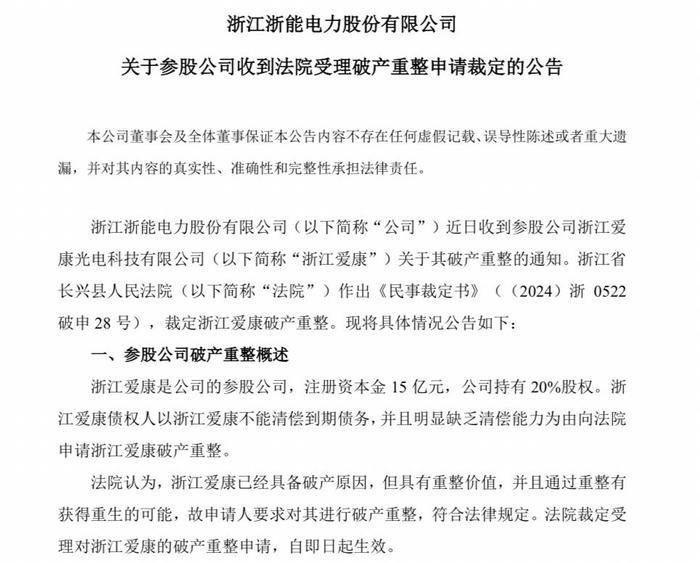 浙江浙能电力股份有限公司

关于参股公司收到法院受理破产重整申请裁定的公告

本公司董事会及全体董事保证本公告内容不存在任何虚假记载、误导性陈述或者重大遗漏，并对其内容的真实性、准确性和完整性承担法律责任。

浙江浙能电力股份有限公司（以下简称“公司”）近日收到参股公司浙江爱康光电科技有限公司（以下简称“浙江爱康”）关于其破产重整的通知。浙江省长兴县人民法院（以下简称“法院”）作出《民事裁定书》（（2024）浙 0522 破申 28 号），裁定浙江爱康破产重整。现将具体情况公告如下：

一、参股公司破产重整概述

浙江爱康是公司的参股公司，注册资本金 15 亿元，公司持有 20%股权。浙江爱康债权人以浙江爱康不能清偿到期债务，并且明显缺乏清偿能力为由向法院申请浙江爱康破产重整。

法院认为，浙江爱康已经具备破产原因，但具有重整价值，并且通过重整有获得重生的可能，故申请人要求对其进行破产重整，符合法律规定。法院裁定受理对浙江爱康的破产重整申请，自即日起生效。